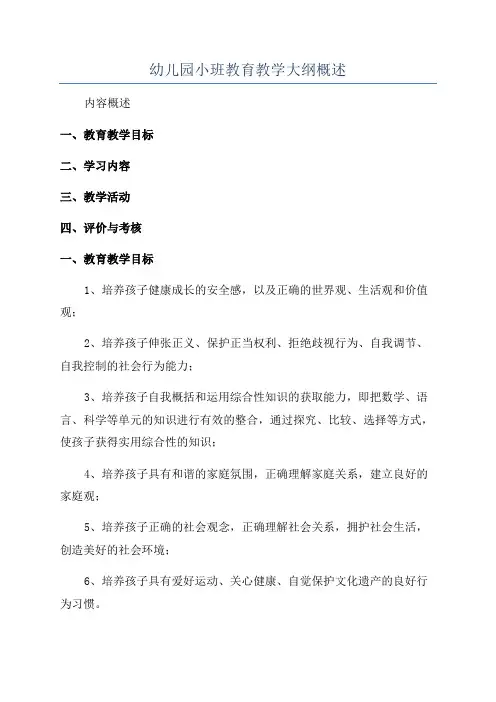 幼儿园小班教育教学大纲概述

内容概述

一、教育教学目标

二、学习内容

三、教学活动

四、评价与考核

一、教育教学目标

1、培养孩子健康成长的安全感，以及正确的世界观、生活观和价值观；

2、培养孩子伸张正义、保护正当权利、拒绝歧视行为、自我调节、自我控制的社会行为能力；

3、培养孩子自我概括和运用综合性知识的获取能力，即把数学、语言、科学等单元的知识进行有效的整合，通过探究、比较、选择等方式，使孩子获得实用综合性的知识；

4、培养孩子具有和谐的家庭氛围，正确理解家庭关系，建立良好的家庭观；

5、培养孩子正确的社会观念，正确理解社会关系，拥护社会生活，创造美好的社会环境；

6、培养孩子具有爱好运动、关心健康、自觉保护文化遗产的良好行为习惯。